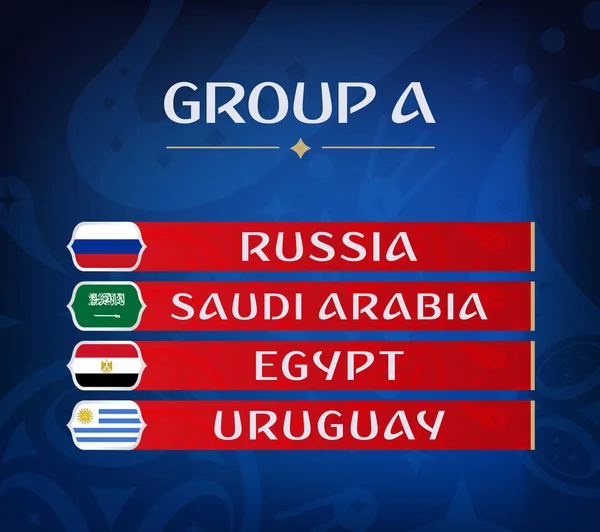 GROUP A

RUSSIA
SAUDI ARABIA
EGYPT
URUGUAY